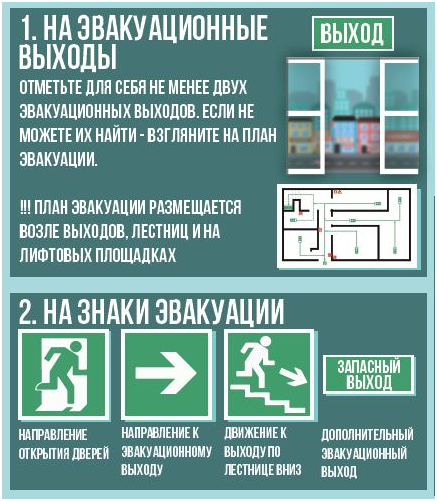 1. НА ЭВАКУАЦИОННЫЕ ВЫХОДЫ

ВЫХОД

ОТМЕТЬТЕ ДЛЯ СЕБЯ НЕ МЕНЕЕ ДВУХ ЭВАКУАЦИОННЫХ ВЫХОДОВ. ЕСЛИ НЕ МОЖЕТЕ ИХ НАЙТИ - ВЗГЛЯНИТЕ НА ПЛАН ЭВАКУАЦИИ.

!!! ПЛАН ЭВАКУАЦИИ РАЗМЕЩАЕТСЯ ВОЗЛЕ ВЫХОДОВ, ЛЕСТНИЦ И НА ЛИФТОВЫХ ПЛОЩАДКАХ

2. НА ЗНАКИ ЭВАКУАЦИИ

ЗАПАСНЫЙ ВЫХОД

НАПРАВЛЕНИЕ ОТКРЫТИЯ ДВЕРЕЙ

НАПРАВЛЕНИЕ К ЭВАКУАЦИОННОМУ ВЫХОДУ

ДВИЖЕНИЕ К ВЫХОДУ ПО ЛЕСТНИЦЕ ВНИЗ

ДОПОЛНИТЕЛЬНЫЙ ЭВАКУАЦИОННЫЙ ВЫХОД